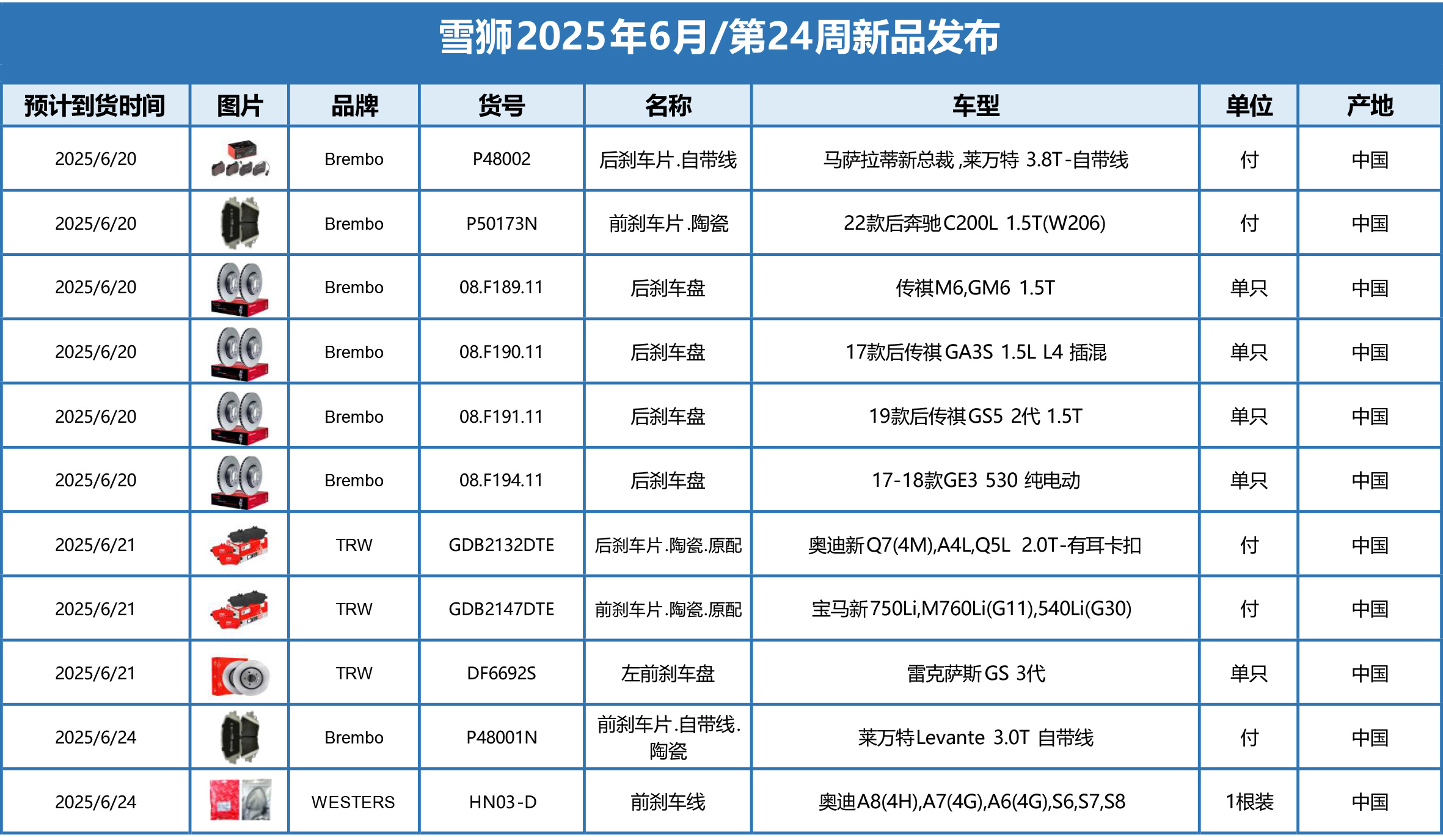 雪狮2025年6月/第24周新品发布

| 预计到货时间 | 图片 | 品牌 | 货号 | 名称 | 车型 | 单位 | 产地 |
|---|---|---|---|---|---|---|---|
| 2025/6/20 | | Brembo | P48002 | 后刹车片.自带线 | 马萨拉蒂新总裁,莱万特 3.8T-自带线 | 付 | 中国 |
| 2025/6/20 | | Brembo | P50173N | 前刹车片.陶瓷 | 22款后奔驰C200L 1.5T(W206) | 付 | 中国 |
| 2025/6/20 | | Brembo | 08.F189.11 | 后刹车盘 | 传祺M6,GM6 1.5T | 单只 | 中国 |
| 2025/6/20 | | Brembo | 08.F190.11 | 后刹车盘 | 17款后传祺GA3S 1.5L L4 插混 | 单只 | 中国 |
| 2025/6/20 | | Brembo | 08.F191.11 | 后刹车盘 | 19款后传祺GS5 2代 1.5T | 单只 | 中国 |
| 2025/6/20 | | Brembo | 08.F194.11 | 后刹车盘 | 17-18款GE3 530 纯电动 | 单只 | 中国 |
| 2025/6/21 | | TRW | GDB2132DTE | 后刹车片.陶瓷.原配 | 奥迪新Q7(4M),A4L,Q5L 2.0T-有耳卡扣 | 付 | 中国 |
| 2025/6/21 | | TRW | GDB2147DTE | 前刹车片.陶瓷.原配 | 宝马新750Li,M760Li(G11),540Li(G30) | 付 | 中国 |
| 2025/6/21 | | TRW | DF6692S | 左前刹车盘 | 雷克萨斯GS 3代 | 单只 | 中国 |
| 2025/6/24 | | Brembo | P48001N | 前刹车片.自带线.陶瓷 | 莱万特Levante 3.0T 自带线 | 付 | 中国 |
| 2025/6/24 | | WESTERS | HN03-D | 前刹车线 | 奥迪A8(4H),A7(4G),A6(4G),S6,S7,S8 | 1根装 | 中国 |